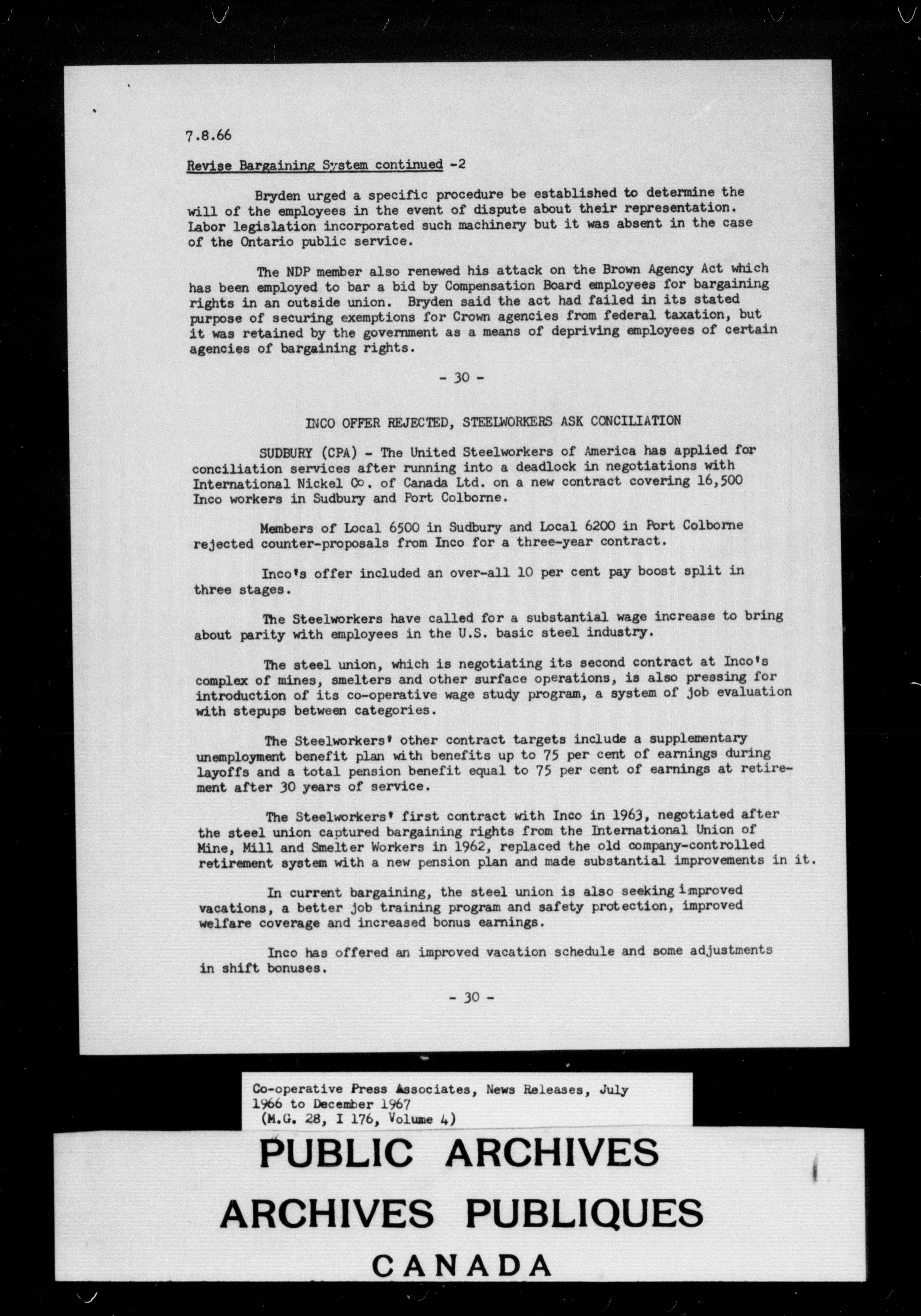 7.8.66

Revise Bargaining System continued -2

Bryden urged a specific procedure be established to determine the will of the employees in the event of dispute about their representation. Labor legislation incorporated such machinery but it was absent in the case of the Ontario public service.

The NDP member also renewed his attack on the Brown Agency Act which has been employed to bar a bid by Compensation Board employees for bargaining rights in an outside union. Bryden said the act had failed in its stated purpose of securing exemptions for Crown agencies from federal taxation, but it was retained by the government as a means of depriving employees of certain agencies of bargaining rights.

- 30 -

INCO OFFER REJECTED, STEELWORKERS ASK CONCILIATION

SUDBURY (CPA) - The United Steelworkers of America has applied for conciliation services after running into a deadlock in negotiations with International Nickel Co. of Canada Ltd. on a new contract covering 16,500 Inco workers in Sudbury and Port Colborne.

Members of Local 6500 in Sudbury and Local 6200 in Port Colborne rejected counter-proposals from Inco for a three-year contract.

Inco's offer included an over-all 10 per cent pay boost split in three stages.

The Steelworkers have called for a substantial wage increase to bring about parity with employees in the U.S. basic steel industry.

The steel union, which is negotiating its second contract at Inco's complex of mines, smelters and other surface operations, is also pressing for introduction of its co-operative wage study program, a system of job evaluation with stepups between categories.

The Steelworkers' other contract targets include a supplementary unemployment benefit plan with benefits up to 75 per cent of earnings during layoffs and a total pension benefit equal to 75 per cent of earnings at retirement after 30 years of service.

The Steelworkers' first contract with Inco in 1963, negotiated after the steel union captured bargaining rights from the International Union of Mine, Mill and Smelter Workers in 1962, replaced the old company-controlled retirement system with a new pension plan and made substantial improvements in it.

In current bargaining, the steel union is also seeking improved vacations, a better job training program and safety protection, improved welfare coverage and increased bonus earnings.

Inco has offered an improved vacation schedule and some adjustments in shift bonuses.

- 30 -

Co-operative Press Associates, News Releases, July 1966 to December 1967 (M.G. 28, I 176, Volume 4)

PUBLIC ARCHIVES
ARCHIVES PUBLIQUES
CANADA